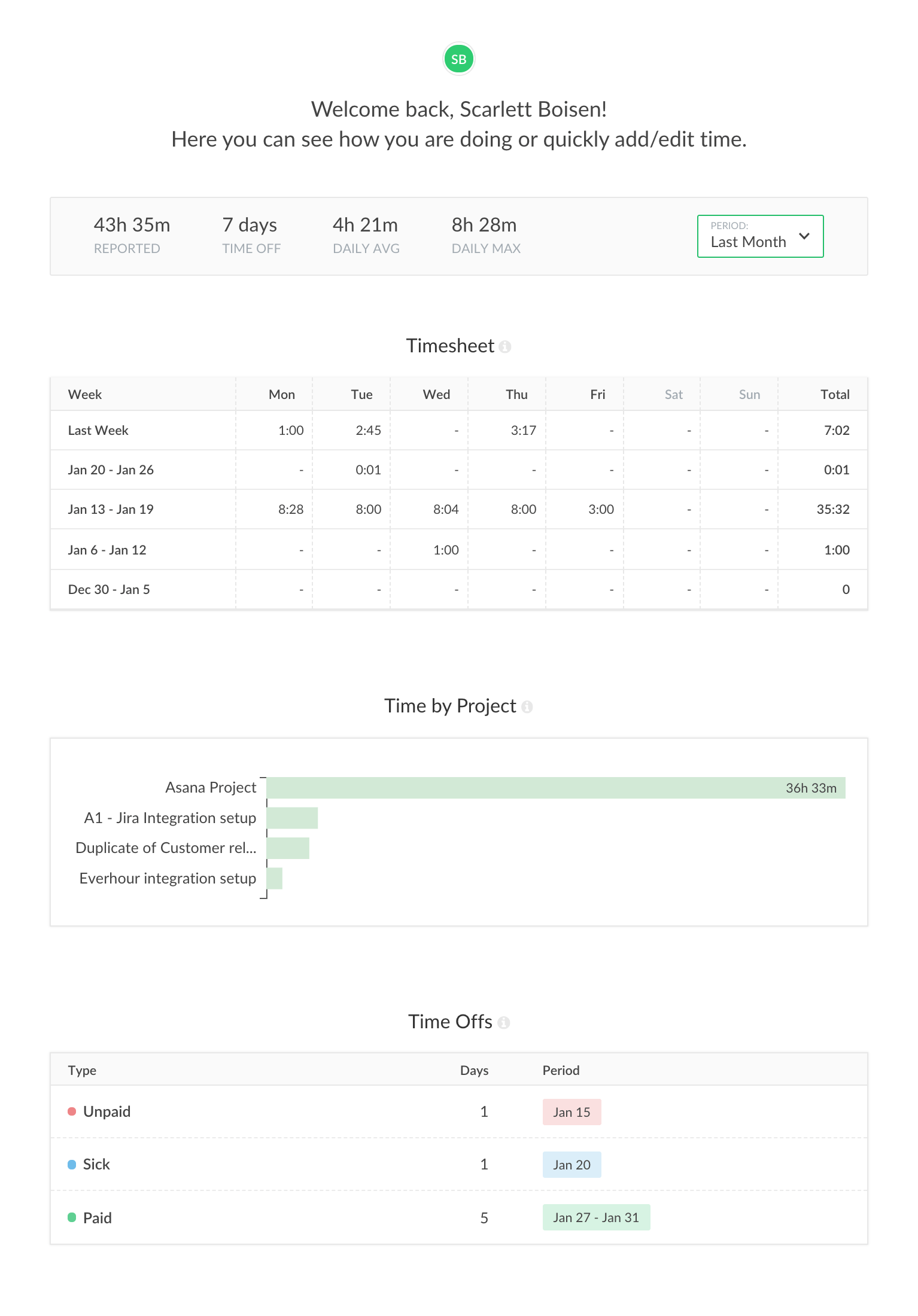 SB

Welcome back, Scarlett Boisen!
Here you can see how you are doing or quickly add/edit time.

43h 35m
REPORTED

7 days
TIME OFF

4h 21m
DAILY AVG

8h 28m
DAILY MAX

PERIOD:
Last Month

Timesheet

| Week | Mon | Tue | Wed | Thu | Fri | Sat | Sun | Total |
|---|---|---|---|---|---|---|---|---|
| Last Week | 1:00 | 2:45 | - | 3:17 | - | - | - | 7:02 |
| Jan 20 - Jan 26 | - | 0:01 | - | - | - | - | - | 0:01 |
| Jan 13 - Jan 19 | 8:28 | 8:00 | 8:04 | 8:00 | 3:00 | - | - | 35:32 |
| Jan 6 - Jan 12 | - | - | 1:00 | - | - | - | - | 1:00 |
| Dec 30 - Jan 5 | - | - | - | - | - | - | - | 0 |

Time by Project

Asana Project
36h 33m
A1 - Jira Integration setup
Duplicate of Customer rel...
Everhour integration setup

Time Offs

| Type | Days | Period |
|---|---|---|
| Unpaid | 1 | Jan 15 |
| Sick | 1 | Jan 20 |
| Paid | 5 | Jan 27 - Jan 31 |